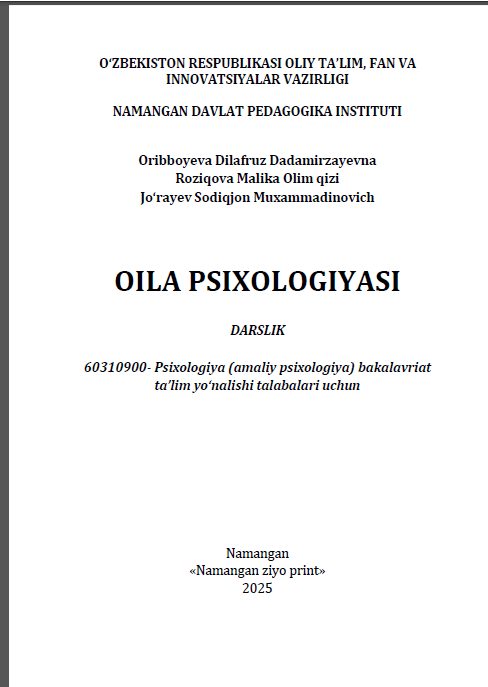 O‘ZBEKISTON RESPUBLIKASI OLIY TA’LIM, FAN VA INNOVATSIYALAR VAZIRLIGI

NAMANGAN DAVLAT PEDAGOGIKA INSTITUTI

Oribboyeva Dilafruz Dadamirzayevna
Roziqova Malika Olim qizi
Jo‘rayev Sodiqjon Muxammadinovich

OILA PSIXOLOGIYASI

DARSLIK

60310900- Psixologiya (amaliy psixologiya) bakalavriat ta’lim yo‘nalishi talabalari uchun

Namangan
«Namangan ziyo print»
2025